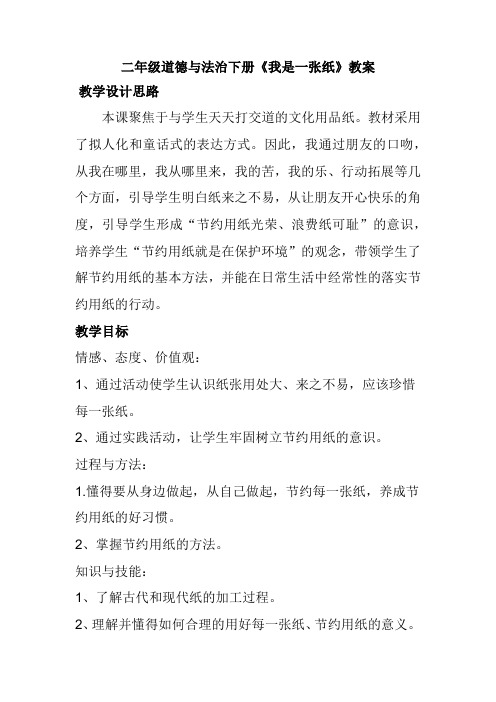 二年级道德与法治下册《我是一张纸》教案

教学设计思路

本课聚焦于与学生天天打交道的文化用品纸。教材采用了拟人化和童话式的表达方式。因此，我通过朋友的口吻，从我在哪里，我从哪里来，我的苦，我的乐、行动拓展等几个方面，引导学生明白纸来之不易，从让朋友开心快乐的角度，引导学生形成“节约用纸光荣、浪费纸可耻”的意识，培养学生“节约用纸就是在保护环境”的观念，带领学生了解节约用纸的基本方法，并能在日常生活中经常性的落实节约用纸的行动。

教学目标

情感、态度、价值观：

1、通过活动使学生认识纸张用处大、来之不易，应该珍惜每一张纸。

2、通过实践活动，让学生牢固树立节约用纸的意识。

过程与方法：

1.懂得要从身边做起，从自己做起，节约每一张纸，养成节约用纸的好习惯。

2、掌握节约用纸的方法。

知识与技能：

1、了解古代和现代纸的加工过程。

2、理解并懂得如何合理的用好每一张纸、节约用纸的意义。